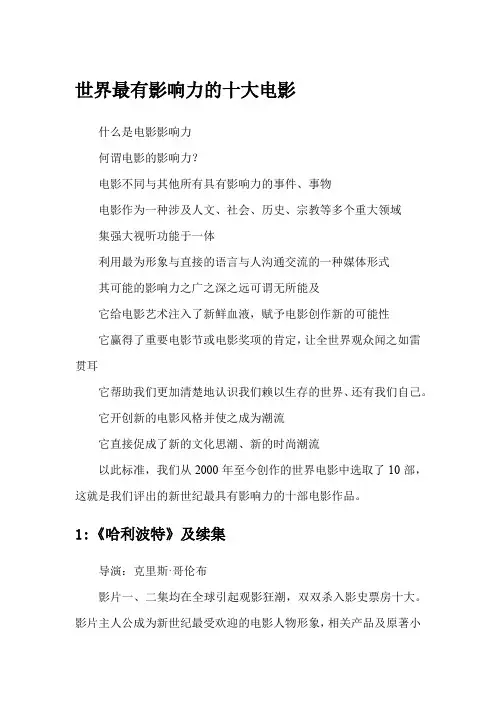 世界最有影响力的十大电影

什么是电影影响力

何谓电影的影响力?

电影不同与其他所有具有影响力的事件、事物

电影作为一种涉及人文、社会、历史、宗教等多个重大领域

集强大视听功能于一体

利用最为形象与直接的语言与人沟通交流的一种媒体形式

其可能的影响力之广之深之远可谓无所能及

它给电影艺术注入了新鲜血液，赋予电影创作新的可能性

它赢得了重要电影节或电影奖项的肯定，让全世界观众闻之如雷贯耳

它帮助我们更加清楚地认识我们赖以生存的世界、还有我们自己。

它开创新的电影风格并使之成为潮流

它直接促成了新的文化思潮、新的时尚潮流

以此标准，我们从 2000 年至今创作的世界电影中选取了 10 部，这就是我们评出的新世纪最具有影响力的十部电影作品。

1:《哈利波特》及续集

导演：克里斯·哥伦布

影片一、二集均在全球引起观影狂潮，双双杀入影史票房十大。影片主人公成为新世纪最受欢迎的电影人物形象，相关产品及原著小